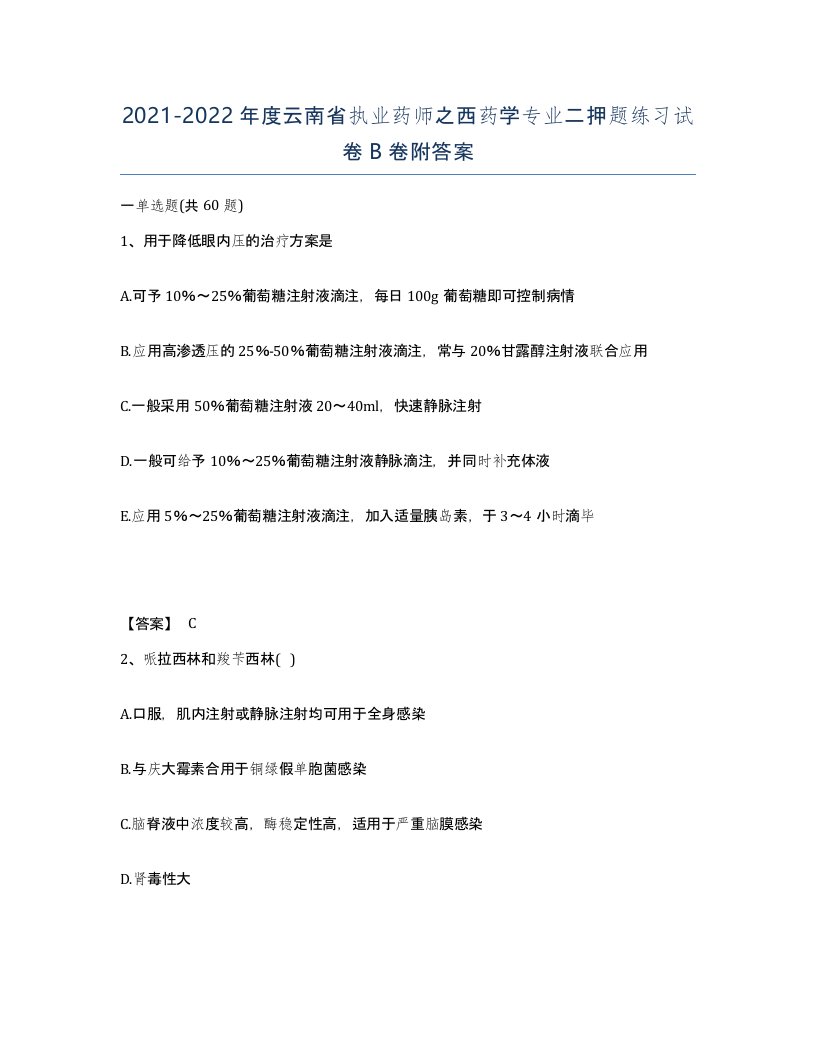 2021-2022年度云南省执业药师之西药学专业二押题练习试卷B卷附答案

一单选题(共60题)

1、用于降低眼内压的治疗方案是

A.可予10%～25%葡萄糖注射液滴注，每日100g葡萄糖即可控制病情

B.应用高渗透压的25%-50%葡萄糖注射液滴注，常与20%甘露醇注射液联合应用

C.一般采用50%葡萄糖注射液20～40ml，快速静脉注射

D.一般可给予10%～25%葡萄糖注射液静脉滴注，并同时补充体液

E.应用5%～25%葡萄糖注射液滴注，加入适量胰岛素，于3～4小时滴毕

【答案】 C

2、哌拉西林和羧苄西林( )

A.口服，肌内注射或静脉注射均可用于全身感染

B.与庆大霉素合用于铜绿假单胞菌感染

C.脑脊液中浓度较高，酶稳定性高，适用于严重脑膜感染

D.肾毒性大